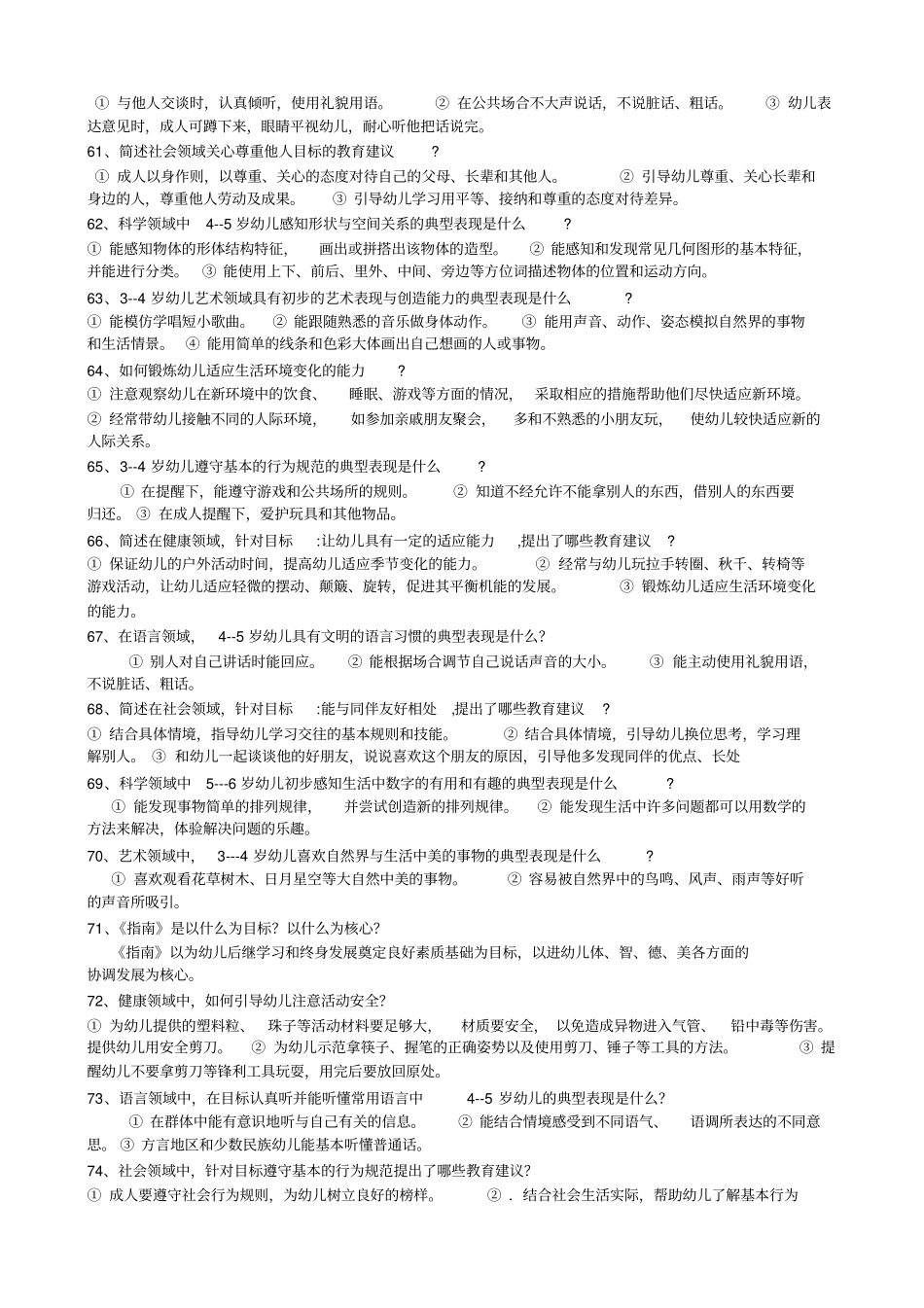 ① 与他人交谈时，认真倾听，使用礼貌用语。 ② 在公共场合不大声说话，不说脏话、粗话。 ③ 幼儿表达意见时，成人可蹲下来，眼睛平视幼儿，耐心听他把话说完。

61、简述社会领域关心尊重他人目标的教育建议 ?

① 成人以身作则，以尊重、关心的态度对待自己的父母、长辈和其他人。 ② 引导幼儿尊重、关心长辈和身边的人，尊重他人劳动及成果。 ③ 引导幼儿学习用平等、接纳和尊重的态度对待差异。

62、科学领域中 4--5 岁幼儿感知形状与空间关系的典型表现是什么 ?

① 能感知物体的形体结构特征， 画出或拼搭出该物体的造型。 ② 能感知和发现常见几何图形的基本特征，并能进行分类。 ③ 能使用上下、前后、里外、中间、旁边等方位词描述物体的位置和运动方向。

63、3--4 岁幼儿艺术领域具有初步的艺术表现与创造能力的典型表现是什么 ?

① 能模仿学唱短小歌曲。 ② 能跟随熟悉的音乐做身体动作。 ③ 能用声音、动作、姿态模拟自然界的事物和生活情景。 ④ 能用简单的线条和色彩大体画出自己想画的人或事物。

64、如何锻炼幼儿适应生活环境变化的能力 ?

① 注意观察幼儿在新环境中的饮食、 睡眠、游戏等方面的情况， 采取相应的措施帮助他们尽快适应新环境。 ② 经常带幼儿接触不同的人际环境， 如参加亲戚朋友聚会， 多和不熟悉的小朋友玩， 使幼儿较快适应新的人际关系。

65、3--4 岁幼儿遵守基本的行为规范的典型表现是什么 ?

① 在提醒下，能遵守游戏和公共场所的规则。 ② 知道不经允许不能拿别人的东西，借别人的东西要归还。 ③ 在成人提醒下，爱护玩具和其他物品。

66、简述在健康领域，针对目标 :让幼儿具有一定的适应能力 ,提出了哪些教育建议 ?

① 保证幼儿的户外活动时间，提高幼儿适应季节变化的能力。 ② 经常与幼儿玩拉手转圈、秋千、转椅等游戏活动，让幼儿适应轻微的摆动、颠簸、旋转，促进其平衡机能的发展。 ③ 锻炼幼儿适应生活环境变化的能力。

67、在语言领域， 4--5 岁幼儿具有文明的语言习惯的典型表现是什么?

① 别人对自己讲话时能回应。 ② 能根据场合调节自己说话声音的大小。 ③ 能主动使用礼貌用语，不说脏话、粗话。

68、简述在社会领域，针对目标 :能与同伴友好相处 ,提出了哪些教育建议 ?

① 结合具体情境，指导幼儿学习交往的基本规则和技能。 ② 结合具体情境，引导幼儿换位思考，学习理解别人。 ③ 和幼儿一起谈谈他的好朋友，说说喜欢这个朋友的原因，引导他多发现同伴的优点、长处

69、科学领域中 5---6 岁幼儿初步感知生活中数字的有用和有趣的典型表现是什么 ?

① 能发现事物简单的排列规律， 并尝试创造新的排列规律。 ② 能发现生活中许多问题都可以用数学的方法来解决，体验解决问题的乐趣。

70、艺术领域中， 3---4 岁幼儿喜欢自然界与生活中美的事物的典型表现是什么 ?

① 喜欢观看花草树木、日月星空等大自然中美的事物。 ② 容易被自然界中的鸟鸣、风声、雨声等好听的声音所吸引。

71、《指南》是以什么为目标？以什么为核心?

《指南》以为幼儿后继学习和终身发展奠定良好素质基础为目标，以进幼儿体、智、德、美各方面的协调发展为核心。

72、健康领域中，如何引导幼儿注意活动安全?

① 为幼儿提供的塑料粒、 珠子等活动材料要足够大， 材质要安全， 以免造成异物进入气管、 铅中毒等伤害。提供幼儿用安全剪刀。 ② 为幼儿示范拿筷子、握笔的正确姿势以及使用剪刀、锤子等工具的方法。 ③ 提醒幼儿不要拿剪刀等锋利工具玩耍，用完后要放回原处。

73、语言领域中，在目标认真听并能听懂常用语言中 4--5 岁幼儿的典型表现是什么?

① 在群体中能有意识地听与自己有关的信息。 ② 能结合情境感受到不同语气、 语调所表达的不同意思。 ③ 方言地区和少数民族幼儿能基本听懂普通话。

74、社会领域中，针对目标遵守基本的行为规范提出了哪些教育建议?

① 成人要遵守社会行为规则，为幼儿树立良好的榜样。 ② . 结合社会生活实际，帮助幼儿了解基本行为